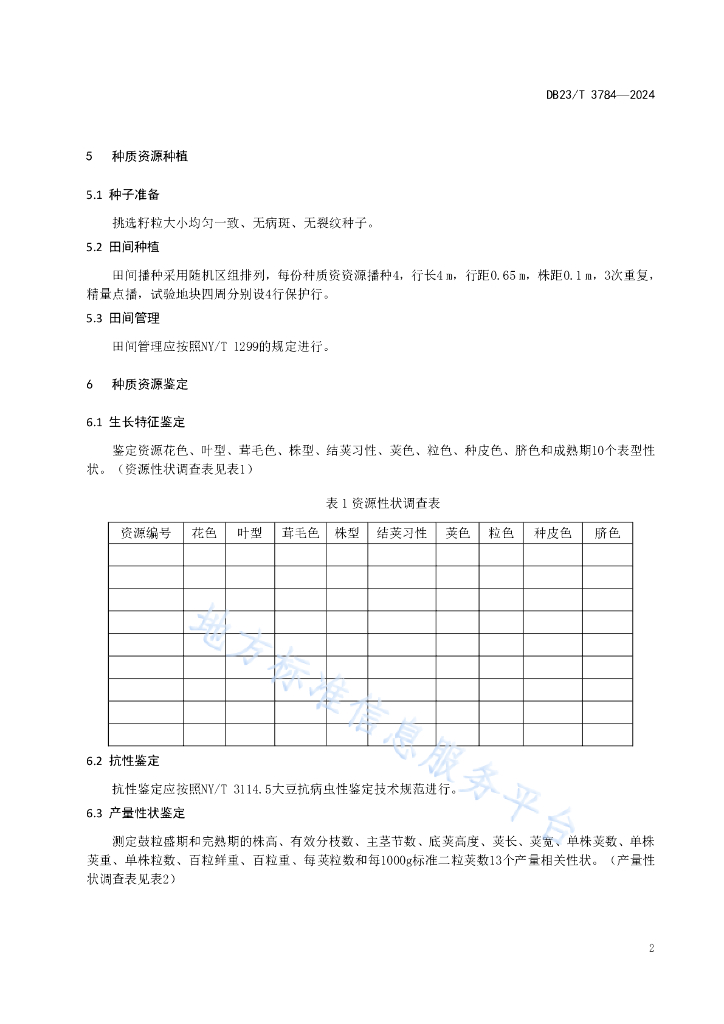 DB23/T 3784—2024

5　种质资源种植

5.1 种子准备

挑选籽粒大小均匀一致、无病斑、无裂纹种子。

5.2 田间种植

田间播种采用随机区组排列，每份种质资源播种4，行长4 m，行距0.65 m，株距0.1 m，3次重复，精量点播，试验地块四周分别设4行保护行。

5.3 田间管理

田间管理应按照NY/T 1299的规定进行。

6　种质资源鉴定

6.1 生长特征鉴定

鉴定资源花色、叶型、茸毛色、株型、结荚习性、荚色、粒色、种皮色、脐色和成熟期10个表型性状。（资源性状调查表见表1）

表 1 资源性状调查表

| 资源编号 | 花色 | 叶型 | 茸毛色 | 株型 | 结荚习性 | 荚色 | 粒色 | 种皮色 | 脐色 |
|---|---|---|---|---|---|---|---|---|---|
| | | | | | | | | | |
| | | | | | | | | | |
| | | | | | | | | | |
| | | | | | | | | | |
| | | | | | | | | | |
| | | | | | | | | | |
| | | | | | | | | | |
| | | | | | | | | | |
| | | | | | | | | | |

地方标准信息服务平台

6.2 抗性鉴定

抗性鉴定应按照NY/T 3114.5大豆抗病虫性鉴定技术规范进行。

6.3 产量性状鉴定

测定鼓粒盛期和完熟期的株高、有效分枝数、主茎节数、底荚高度、荚长、荚宽、单株荚数、单株荚重、单株粒数、百粒鲜重、百粒重、每荚粒数和每1000g标准二粒荚数13个产量相关性状。（产量性状调查表见表2）

2